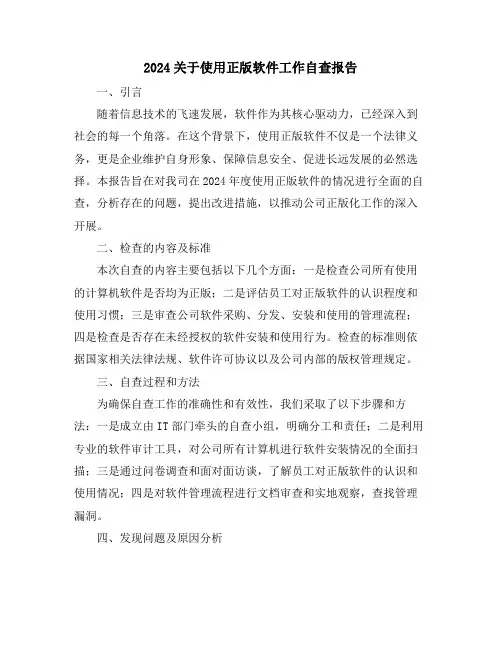 2024关于使用正版软件工作自查报告

一、引言

随着信息技术的飞速发展，软件作为其核心驱动力，已经深入到社会的每一个角落。在这个背景下，使用正版软件不仅是一个法律义务，更是企业维护自身形象、保障信息安全、促进长远发展的必然选择。本报告旨在对我司在2024年度使用正版软件的情况进行全面的自查，分析存在的问题，提出改进措施，以推动公司正版化工作的深入开展。

二、检查的内容及标准

本次自查的内容主要包括以下几个方面：一是检查公司所有使用的计算机软件是否均为正版；二是评估员工对正版软件的认识程度和使用习惯；三是审查公司软件采购、分发、安装和使用的管理流程；四是检查是否存在未经授权的软件安装和使用行为。检查的标准则依据国家相关法律法规、软件许可协议以及公司内部的版权管理规定。

三、自查过程和方法

为确保自查工作的准确性和有效性，我们采取了以下步骤和方法：一是成立由IT部门牵头的自查小组，明确分工和责任；二是利用专业的软件审计工具，对公司所有计算机进行软件安装情况的全面扫描；三是通过问卷调查和面对面访谈，了解员工对正版软件的认识和使用情况；四是对软件管理流程进行文档审查和实地观察，查找管理漏洞。

四、发现问题及原因分析